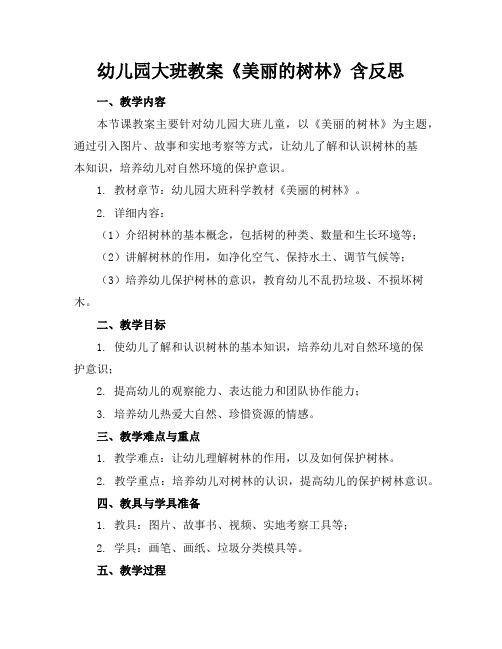 幼儿园大班教案《美丽的树林》含反思

一、教学内容

本节课教案主要针对幼儿园大班儿童，以《美丽的树林》为主题，通过引入图片、故事和实地考察等方式，让幼儿了解和认识树林的基本知识，培养幼儿对自然环境的保护意识。

1. 教材章节：幼儿园大班科学教材《美丽的树林》。

2. 详细内容：

（1）介绍树林的基本概念，包括树的种类、数量和生长环境等；

（2）讲解树林的作用，如净化空气、保持水土、调节气候等；

（3）培养幼儿保护树林的意识，教育幼儿不乱扔垃圾、不损坏树木。

二、教学目标

1. 使幼儿了解和认识树林的基本知识，培养幼儿对自然环境的保护意识；

2. 提高幼儿的观察能力、表达能力和团队协作能力；

3. 培养幼儿热爱大自然、珍惜资源的情感。

三、教学难点与重点

1. 教学难点：让幼儿理解树林的作用，以及如何保护树林。

2. 教学重点：培养幼儿对树林的认识，提高幼儿的保护树林意识。

四、教具与学具准备

1. 教具：图片、故事书、视频、实地考察工具等；

2. 学具：画笔、画纸、垃圾分类模具等。

五、教学过程